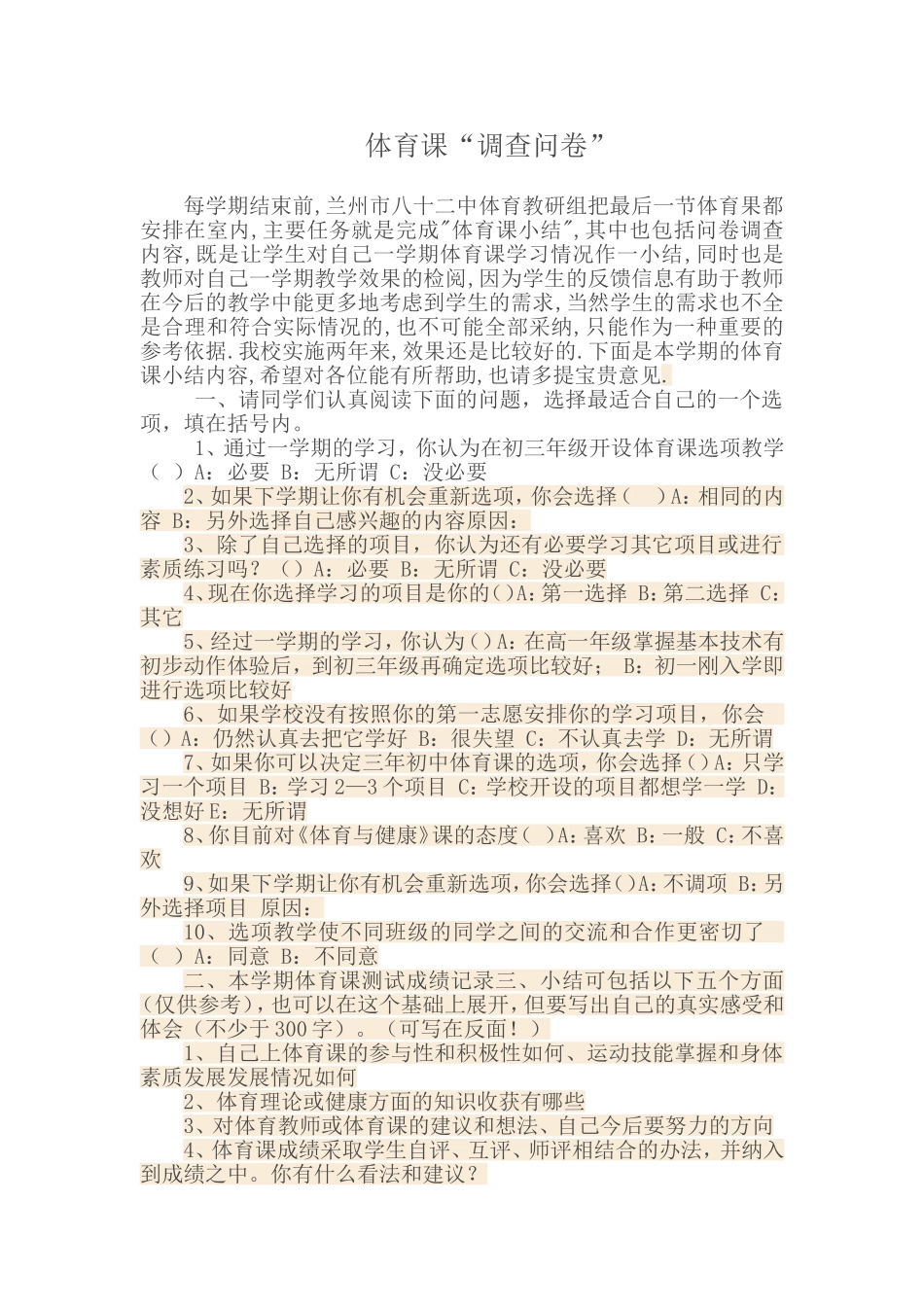 体育课“调查问卷”

每学期结束前,兰州市八十二中体育教研组把最后一节体育果都安排在室内,主要任务就是完成"体育课小结",其中也包括问卷调查内容,既是让学生对自己一学期体育课学习情况作一小结,同时也是教师对自己一学期教学效果的检阅,因为学生的反馈信息有助于教师在今后的教学中能更多地考虑到学生的需求,当然学生的需求也不全是合理和符合实际情况的,也不可能全部采纳,只能作为一种重要的参考依据.我校实施两年来,效果还是比较好的.下面是本学期的体育课小结内容,希望对各位能有所帮助,也请多提宝贵意见.

一、请同学们认真阅读下面的问题，选择最适合自己的一个选项，填在括号内。

1、通过一学期的学习，你认为在初三年级开设体育课选项教学（ ）A：必要 B：无所谓 C：没必要

2、如果下学期让你有机会重新选项，你会选择（ ）A：相同的内容 B：另外选择自己感兴趣的内容原因：

3、除了自己选择的项目，你认为还有必要学习其它项目或进行素质练习吗？（）A：必要 B：无所谓 C：没必要

4、现在你选择学习的项目是你的()A：第一选择 B：第二选择 C：其它

5、经过一学期的学习，你认为()A：在高一年级掌握基本技术有初步动作体验后，到初三年级再确定选项比较好； B：初一刚入学即进行选项比较好

6、如果学校没有按照你的第一志愿安排你的学习项目，你会（）A：仍然认真去把它学好 B：很失望 C：不认真去学 D：无所谓

7、如果你可以决定三年初中体育课的选项，你会选择()A：只学习一个项目 B：学习2—3个项目 C：学校开设的项目都想学一学 D：没想好E：无所谓

8、你目前对《体育与健康》课的态度（ )A：喜欢 B：一般 C：不喜欢

9、如果下学期让你有机会重新选项，你会选择()A：不调项 B：另外选择项目 原因：

10、选项教学使不同班级的同学之间的交流和合作更密切了（ ）A：同意 B：不同意

二、本学期体育课测试成绩记录三、小结可包括以下五个方面（仅供参考），也可以在这个基础上展开，但要写出自己的真实感受和体会（不少于300字）。（可写在反面！）

1、自己上体育课的参与性和积极性如何、运动技能掌握和身体素质发展发展情况如何

2、体育理论或健康方面的知识收获有哪些

3、对体育教师或体育课的建议和想法、自己今后要努力的方向

4、体育课成绩采取学生自评、互评、师评相结合的办法，并纳入到成绩之中。你有什么看法和建议？